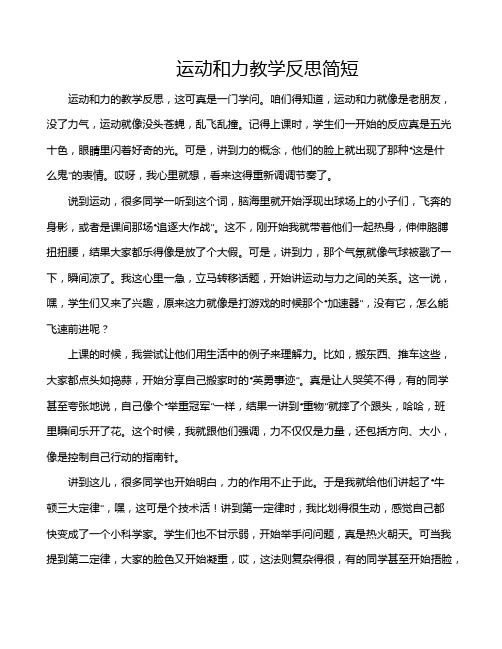 运动和力教学反思简短

运动和力的教学反思，这可真是一门学问。咱们得知道，运动和力就像是老朋友，没了力气，运动就像没头苍蝇，乱飞乱撞。记得上课时，学生们一开始的反应真是五光十色，眼睛里闪着好奇的光。可是，讲到力的概念，他们的脸上就出现了那种“这是什么鬼”的表情。哎呀，我心里就想，看来这得重新调调节奏了。

说到运动，很多同学一听到这个词，脑海里就开始浮现出球场上的小子们，飞奔的身影，或者是课间那场“追逐大作战”。这不，刚开始我就带着他们一起热身，伸伸胳膊扭扭腰，结果大家都乐得像是放了个大假。可是，讲到力，那个气氛就像气球被戳了一下，瞬间凉了。我这心里一急，立马转移话题，开始讲运动与力之间的关系。这一说，嘿，学生们又来了兴趣，原来这力就像是打游戏的时候那个“加速器”，没有它，怎么能飞速前进呢？

上课的时候，我尝试让他们用生活中的例子来理解力。比如，搬东西、推车这些，大家都点头如捣蒜，开始分享自己搬家时的“英勇事迹”。真是让人哭笑不得，有的同学甚至夸张地说，自己像个“举重冠军”一样，结果一讲到“重物”就摔了个跟头，哈哈，班里瞬间乐开了花。这个时候，我就跟他们强调，力不仅仅是力量，还包括方向、大小，像是控制自己行动的指南针。

讲到这儿，很多同学也开始明白，力的作用不止于此。于是我就给他们讲起了“牛顿三大定律”，嘿，这可是个技术活！讲到第一定律时，我比划得很生动，感觉自己都快变成了一个小科学家。学生们也不甘示弱，开始举手问问题，真是热火朝天。可当我提到第二定律，大家的脸色又开始凝重，哎，这法则复杂得很，有的同学甚至开始捂脸，